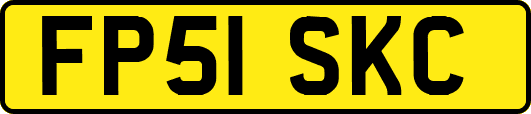 FP51 SKC